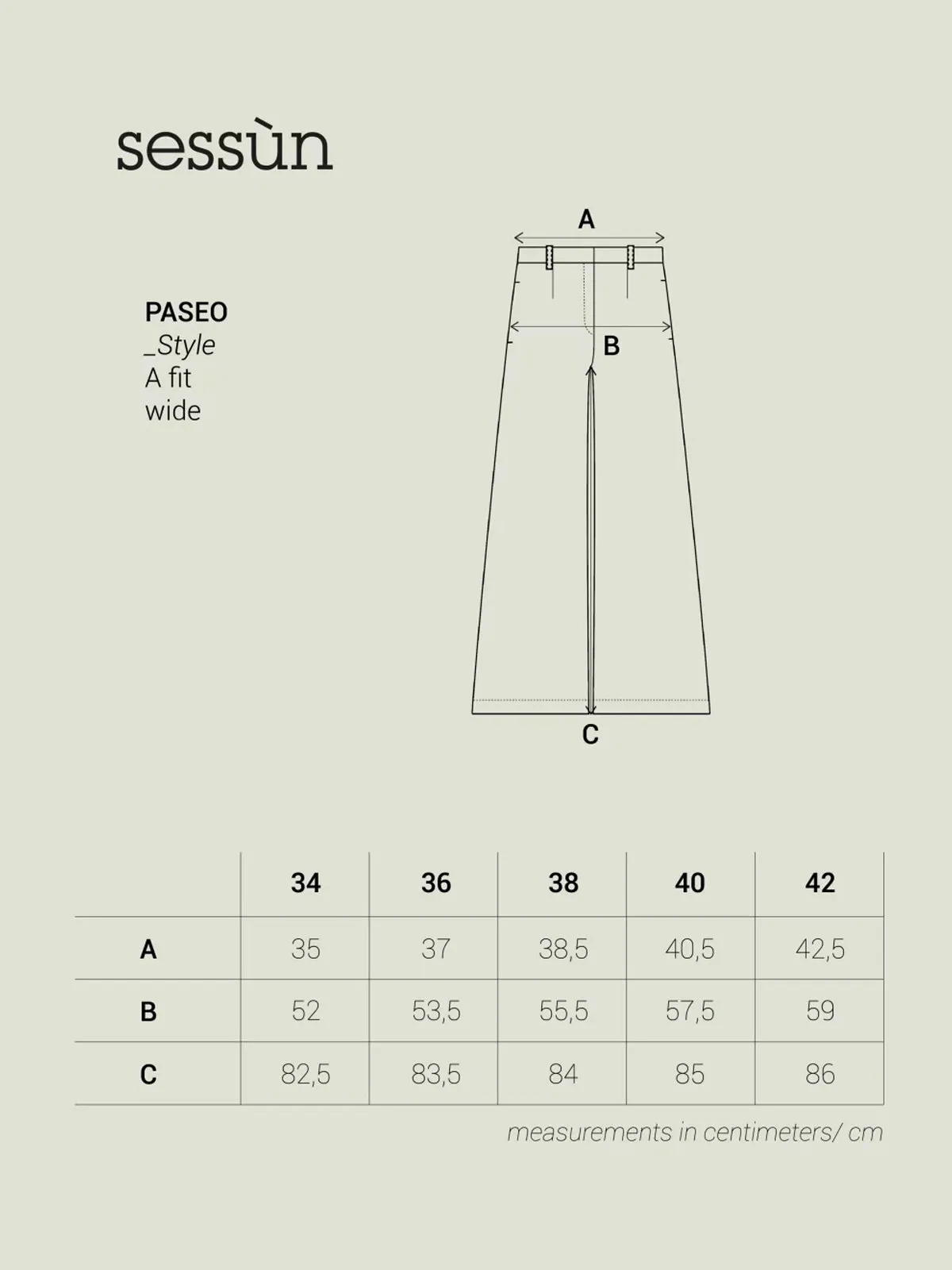 sessùn

PASEO
_Style
A fit
wide

A

B

C

| | 34 | 36 | 38 | 40 | 42 |
|---|---|---|---|---|---|
| A | 35 | 37 | 38,5 | 40,5 | 42,5 |
| B | 52 | 53,5 | 55,5 | 57,5 | 59 |
| C | 82,5 | 83,5 | 84 | 85 | 86 |

measurements in centimeters/ cm